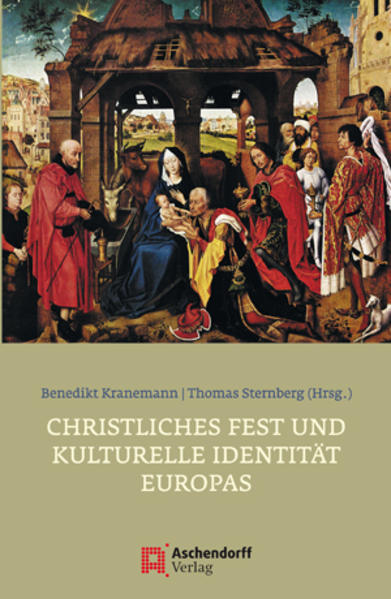 Benedikt Kranemann | Thomas Sternberg (Hrsg.)

CHRISTLICHES FEST UND KULTURELLE IDENTITÄT EUROPAS

Aschendorff Verlag